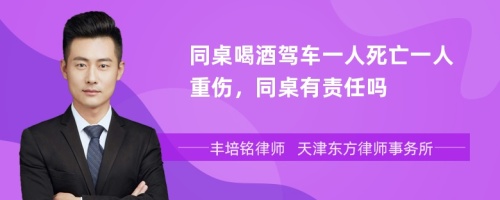 同桌喝酒驾车一人死亡一人重伤，同桌有责任吗

丰培铭律师　天津东方律师事务所